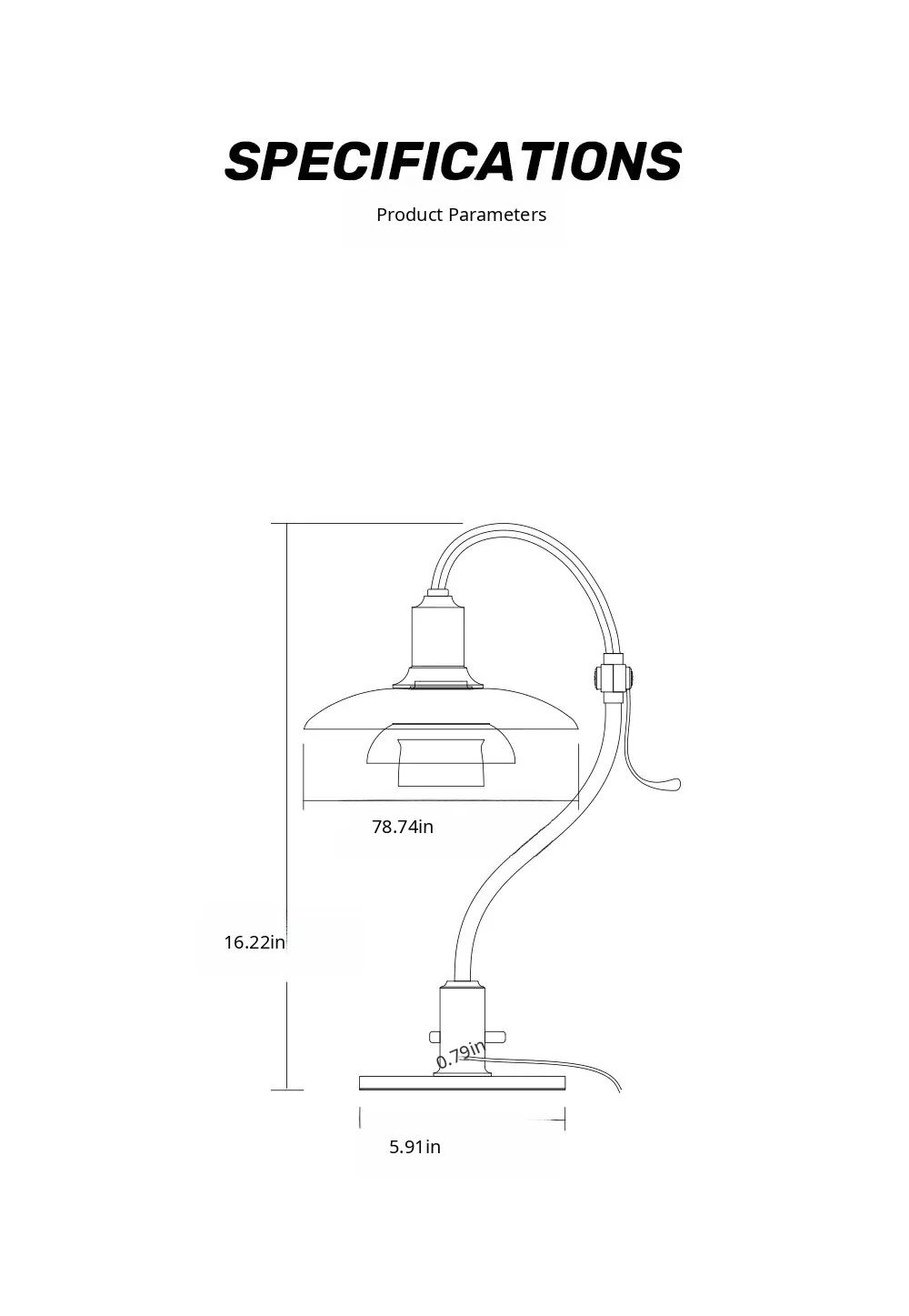 SPECIFICATIONS

Product Parameters

78.74in

16.22in

0.79in

5.91in